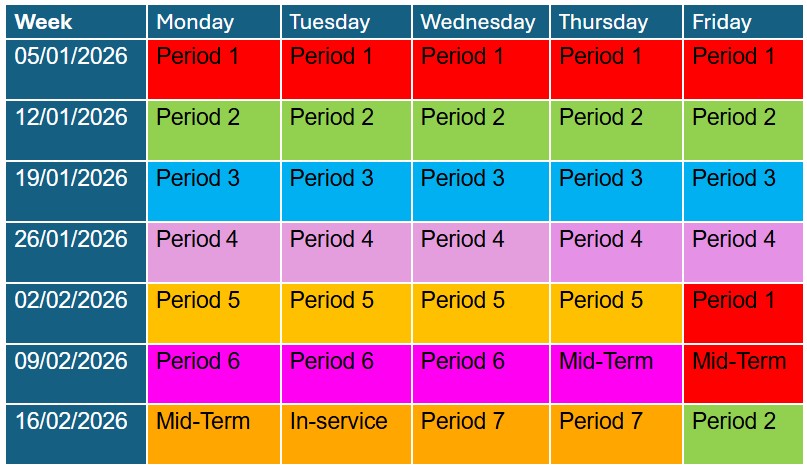 | Week | Monday | Tuesday | Wednesday | Thursday | Friday |
|---|---|---|---|---|---|
| 05/01/2026 | Period 1 | Period 1 | Period 1 | Period 1 | Period 1 |
| 12/01/2026 | Period 2 | Period 2 | Period 2 | Period 2 | Period 2 |
| 19/01/2026 | Period 3 | Period 3 | Period 3 | Period 3 | Period 3 |
| 26/01/2026 | Period 4 | Period 4 | Period 4 | Period 4 | Period 4 |
| 02/02/2026 | Period 5 | Period 5 | Period 5 | Period 5 | Period 1 |
| 09/02/2026 | Period 6 | Period 6 | Period 6 | Mid-Term | Mid-Term |
| 16/02/2026 | Mid-Term | In-service | Period 7 | Period 7 | Period 2 |